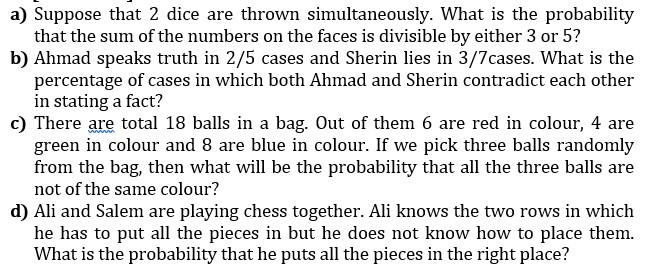 a) Suppose that 2 dice are thrown simultaneously. What is the probability that the sum of the numbers on the faces is divisible by either 3 or 5?

b) Ahmad speaks truth in 2/5 cases and Sherin lies in 3/7cases. What is the percentage of cases in which both Ahmad and Sherin contradict each other in stating a fact?

c) There are total 18 balls in a bag. Out of them 6 are red in colour, 4 are green in colour and 8 are blue in colour. If we pick three balls randomly from the bag, then what will be the probability that all the three balls are not of the same colour?

d) Ali and Salem are playing chess together. Ali knows the two rows in which he has to put all the pieces in but he does not know how to place them. What is the probability that he puts all the pieces in the right place?